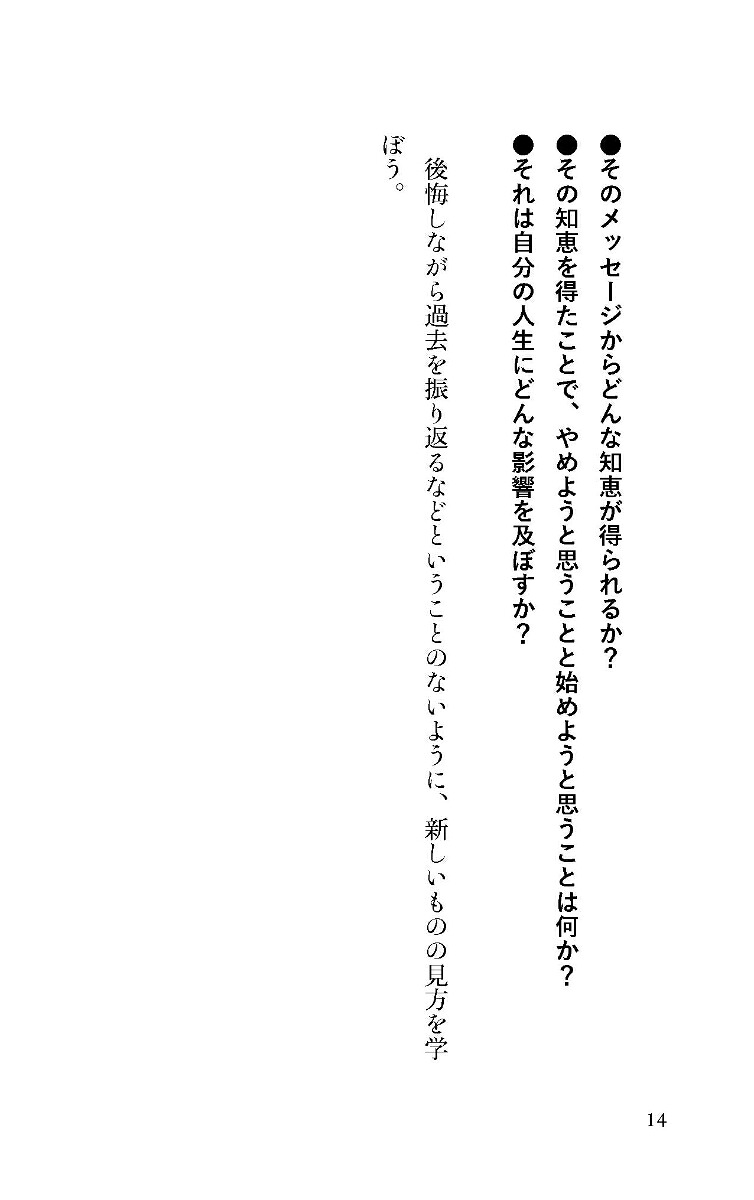 ●そのメッセージからどんな知恵が得られるか？
●その知恵を得たことで、やめようと思うことと始めようと思うことは何か？
●それは自分の人生にどんな影響を及ぼすか？

後悔しながら過去を振り返るなどということのないように、新しいものの見方を学ぼう。

14